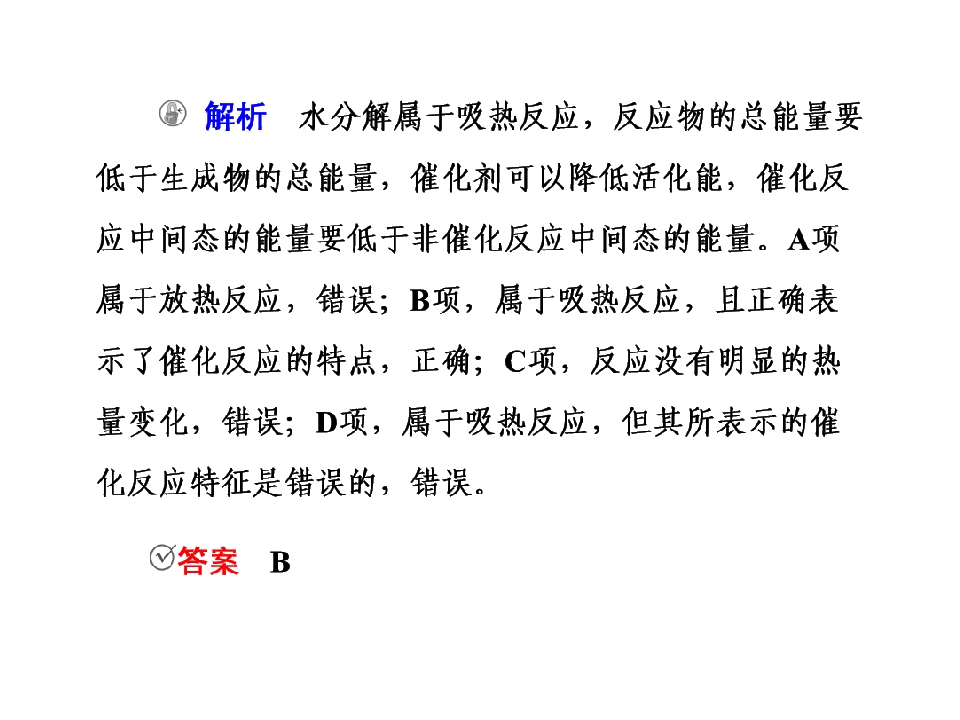 解析　水分解属于吸热反应，反应物的总能量要低于生成物的总能量，催化剂可以降低活化能，催化反应中间态的能量要低于非催化反应中间态的能量。A项属于放热反应，错误；B项，属于吸热反应，且正确表示了催化反应的特点，正确；C项，反应没有明显的热量变化，错误；D项，属于吸热反应，但其所表示的催化反应特征是错误的，错误。

答案　B